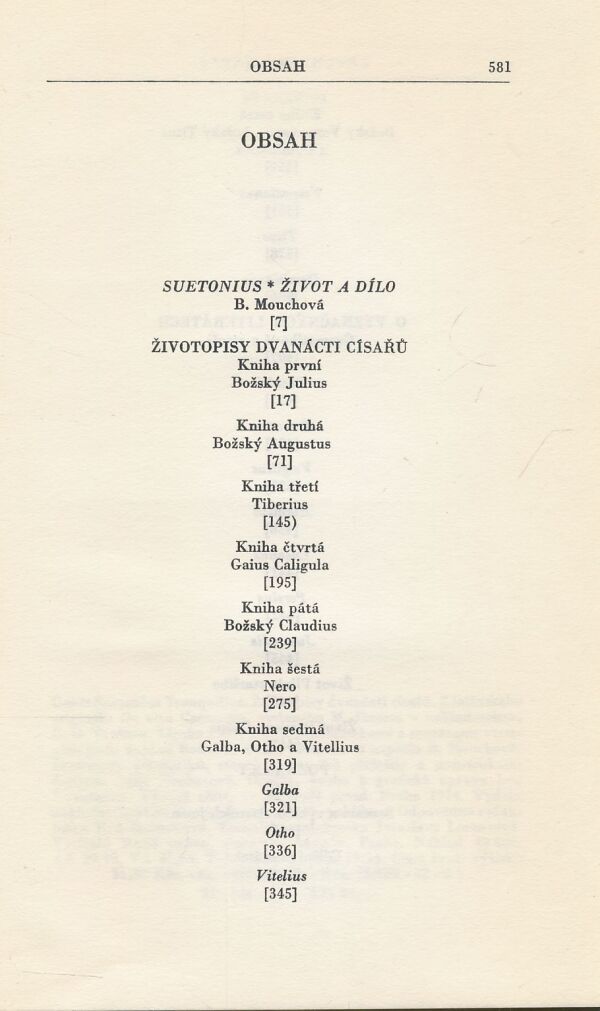 OBSAH 581

OBSAH

SUETONIUS * ŽIVOT A DÍLO
B. Mouchová
[7]

ŽIVOTOPISY DVANÁCTI CÍSAŘŮ
Kniha první
Božský Julius
[17]

Kniha druhá
Božský Augustus
[71]

Kniha třetí
Tiberius
[145)

Kniha čtvrtá
Gaius Caligula
[195]

Kniha pátá
Božský Claudius
[239]

Kniha šestá
Nero
[275]

Kniha sedmá
Galba, Otho a Vitellius
[319]

Galba
[321]

Otho
[336]

Vitelius
[345]